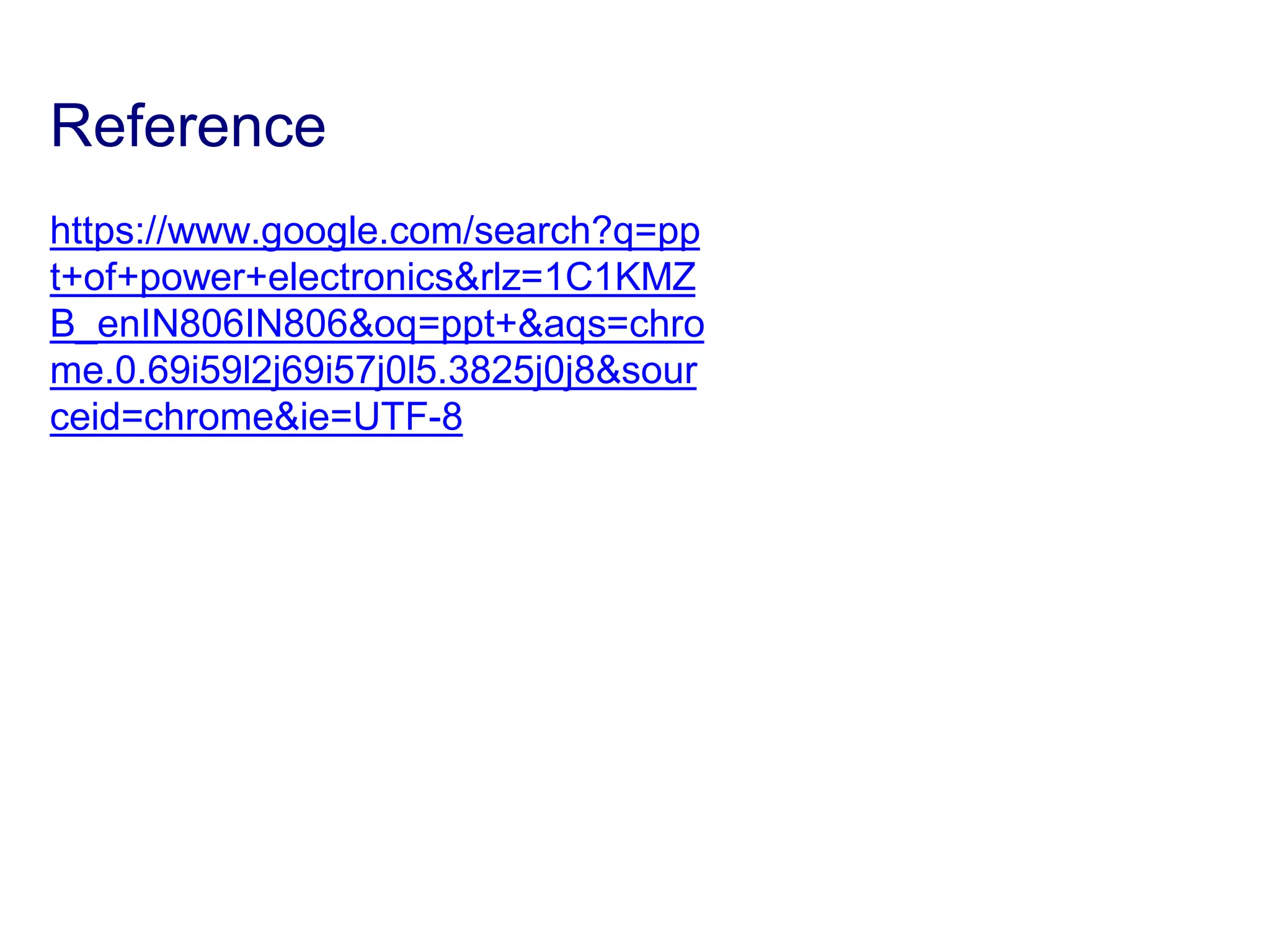 Reference

https://www.google.com/search?q=ppt+of+power+electronics&rlz=1C1KMZB_enIN806IN806&oq=ppt+&aqs=chrome.0.69i59l2j69i57j0l5.3825j0j8&sourceid=chrome&ie=UTF-8